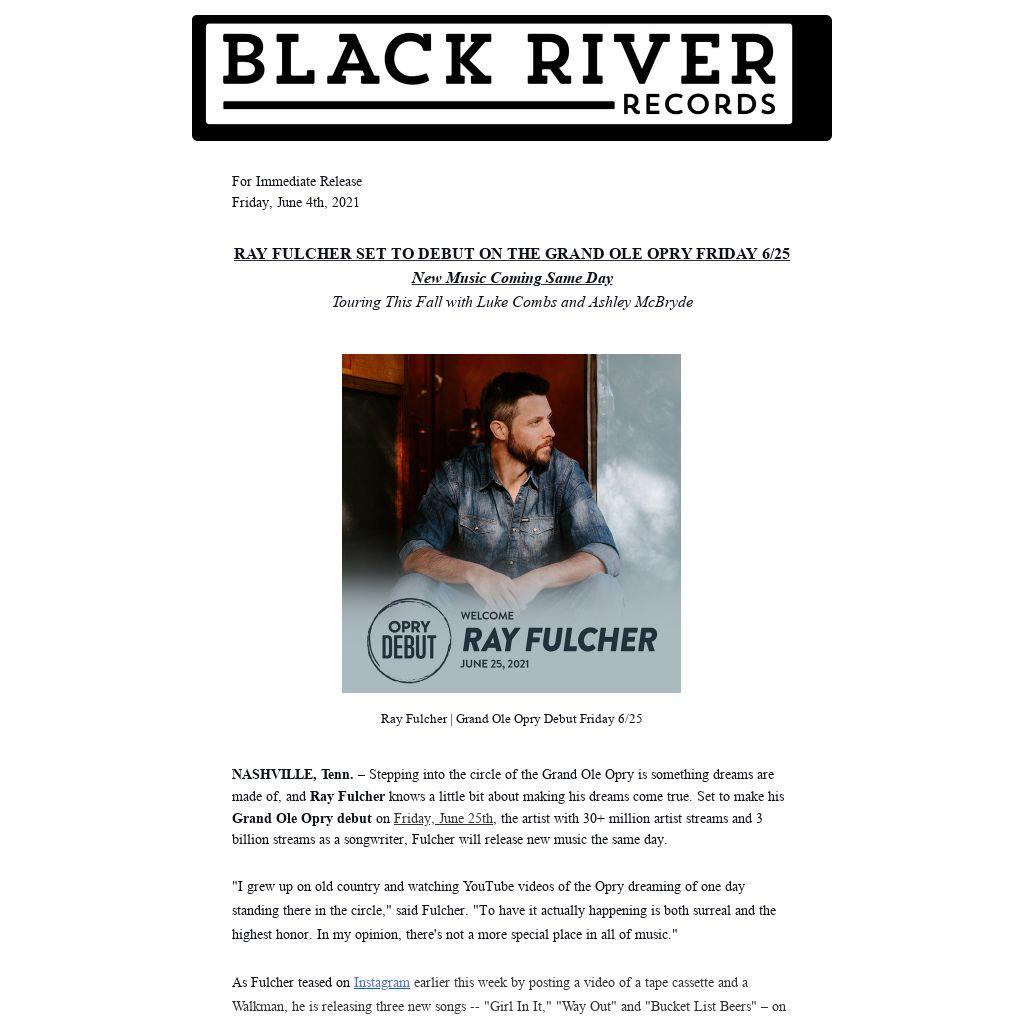 BLACK RIVER
RECORDS

For Immediate Release
Friday, June 4th, 2021

RAY FULCHER SET TO DEBUT ON THE GRAND OLE OPRY FRIDAY 6/25
New Music Coming Same Day
Touring This Fall with Luke Combs and Ashley McBryde

OPRY DEBUT
WELCOME
RAY FULCHER
JUNE 25, 2021

Ray Fulcher | Grand Ole Opry Debut Friday 6/25

NASHVILLE, Tenn. – Stepping into the circle of the Grand Ole Opry is something dreams are made of, and Ray Fulcher knows a little bit about making his dreams come true. Set to make his Grand Ole Opry debut on Friday, June 25th, the artist with 30+ million artist streams and 3 billion streams as a songwriter, Fulcher will release new music the same day.

"I grew up on old country and watching YouTube videos of the Opry dreaming of one day standing there in the circle," said Fulcher. "To have it actually happening is both surreal and the highest honor. In my opinion, there's not a more special place in all of music."

As Fulcher teased on Instagram earlier this week by posting a video of a tape cassette and a Walkman, he is releasing three new songs -- "Girl In It," "Way Out" and "Bucket List Beers" – on